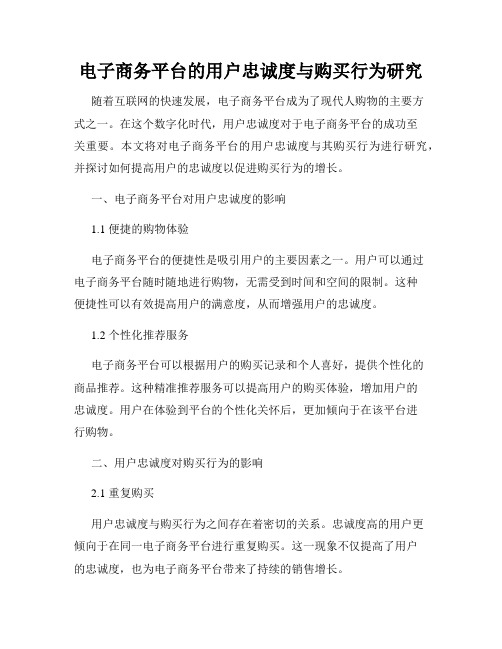 电子商务平台的用户忠诚度与购买行为研究

随着互联网的快速发展，电子商务平台成为了现代人购物的主要方式之一。在这个数字化时代，用户忠诚度对于电子商务平台的成功至关重要。本文将对电子商务平台的用户忠诚度与其购买行为进行研究，并探讨如何提高用户的忠诚度以促进购买行为的增长。

一、电子商务平台对用户忠诚度的影响

1.1 便捷的购物体验

电子商务平台的便捷性是吸引用户的主要因素之一。用户可以通过电子商务平台随时随地进行购物，无需受到时间和空间的限制。这种便捷性可以有效提高用户的满意度，从而增强用户的忠诚度。

1.2 个性化推荐服务

电子商务平台可以根据用户的购买记录和个人喜好，提供个性化的商品推荐。这种精准推荐服务可以提高用户的购买体验，增加用户的忠诚度。用户在体验到平台的个性化关怀后，更加倾向于在该平台进行购物。

二、用户忠诚度对购买行为的影响

2.1 重复购买

用户忠诚度与购买行为之间存在着密切的关系。忠诚度高的用户更倾向于在同一电子商务平台进行重复购买。这一现象不仅提高了用户的忠诚度，也为电子商务平台带来了持续的销售增长。